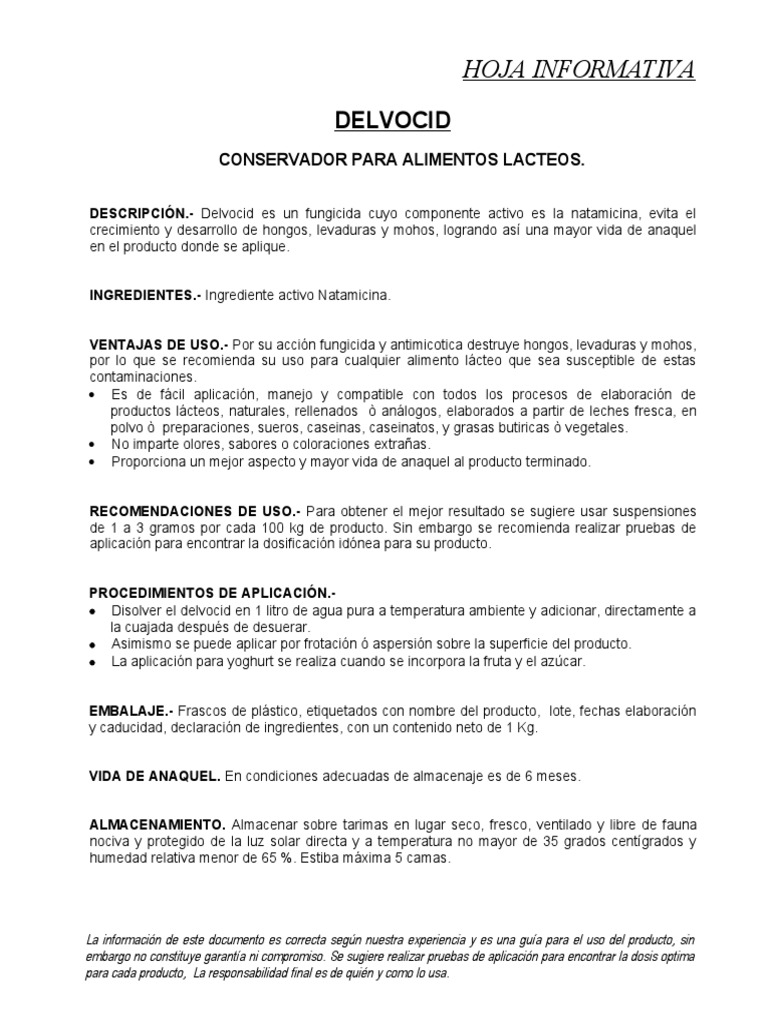 HOJA INFORMATIVA

DELVOCID

CONSERVADOR PARA ALIMENTOS LACTEOS.

DESCRIPCIÓN.- Delvocid es un fungicida cuyo componente activo es la natamicina, evita el crecimiento y desarrollo de hongos, levaduras y mohos, logrando así una mayor vida de anaquel en el producto donde se aplique.

INGREDIENTES.- Ingrediente activo Natamicina.

VENTAJAS DE USO.- Por su acción fungicida y antimicotica destruye hongos, levaduras y mohos, por lo que se recomienda su uso para cualquier alimento lácteo que sea susceptible de estas contaminaciones.
• Es de fácil aplicación, manejo y compatible con todos los procesos de elaboración de productos lácteos, naturales, rellenados ò análogos, elaborados a partir de leches fresca, en polvo ò preparaciones, sueros, caseinas, caseinatos, y grasas butiricas ò vegetales.
• No imparte olores, sabores o coloraciones extrañas.
• Proporciona un mejor aspecto y mayor vida de anaquel al producto terminado.

RECOMENDACIONES DE USO.- Para obtener el mejor resultado se sugiere usar suspensiones de 1 a 3 gramos por cada 100 kg de producto. Sin embargo se recomienda realizar pruebas de aplicación para encontrar la dosificación idónea para su producto.

PROCEDIMIENTOS DE APLICACIÓN.-
• Disolver el delvocid en 1 litro de agua pura a temperatura ambiente y adicionar, directamente a la cuajada después de desuerar.
• Asimismo se puede aplicar por frotación ò aspersión sobre la superficie del producto.
• La aplicación para yoghurt se realiza cuando se incorpora la fruta y el azúcar.

EMBALAJE.- Frascos de plástico, etiquetados con nombre del producto, lote, fechas elaboración y caducidad, declaración de ingredientes, con un contenido neto de 1 Kg.

VIDA DE ANAQUEL. En condiciones adecuadas de almacenaje es de 6 meses.

ALMACENAMIENTO. Almacenar sobre tarimas en lugar seco, fresco, ventilado y libre de fauna nociva y protegido de la luz solar directa y a temperatura no mayor de 35 grados centígrados y humedad relativa menor de 65 %. Estiba máxima 5 camas.

La información de este documento es correcta según nuestra experiencia y es una guía para el uso del producto, sin embargo no constituye garantía ni compromiso. Se sugiere realizar pruebas de aplicación para encontrar la dosis optima para cada producto, La responsabilidad final es de quién y como lo usa.